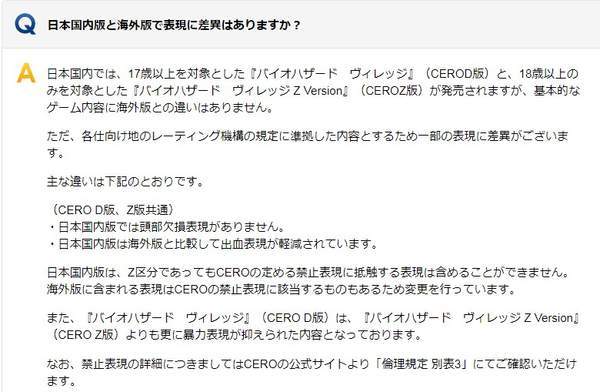 Q 日本国内版と海外版で表現に差異はありますか？

A 日本国内では、17歳以上を対象とした『バイオハザード　ヴィレッジ』（CEROD版）と、18歳以上のみを対象とした『バイオハザード　ヴィレッジ Z Version』（CEROZ版）が発売されますが、基本的なゲーム内容に海外版との違いはありません。

ただ、各仕向け地のレーティング機構の規定に準拠した内容とするため一部の表現に差異がございます。

主な違いは下記のとおりです。

（CERO D版、Z版共通）
・日本国内版では頭部欠損表現がありません。
・日本国内版は海外版と比較して出血表現が軽減されています。

日本国内版は、Z区分であってもCEROの定める禁止表現に抵触する表現は含めることができません。海外版に含まれる表現はCEROの禁止表現に該当するものもあるため変更を行っています。

また、『バイオハザード　ヴィレッジ』（CERO D版）は、『バイオハザード　ヴィレッジ Z Version』（CERO Z版）よりも更に暴力表現が抑えられた内容となっております。

なお、禁止表現の詳細につきましてはCEROの公式サイトより「倫理規定 別表3」にてご確認いただけます。